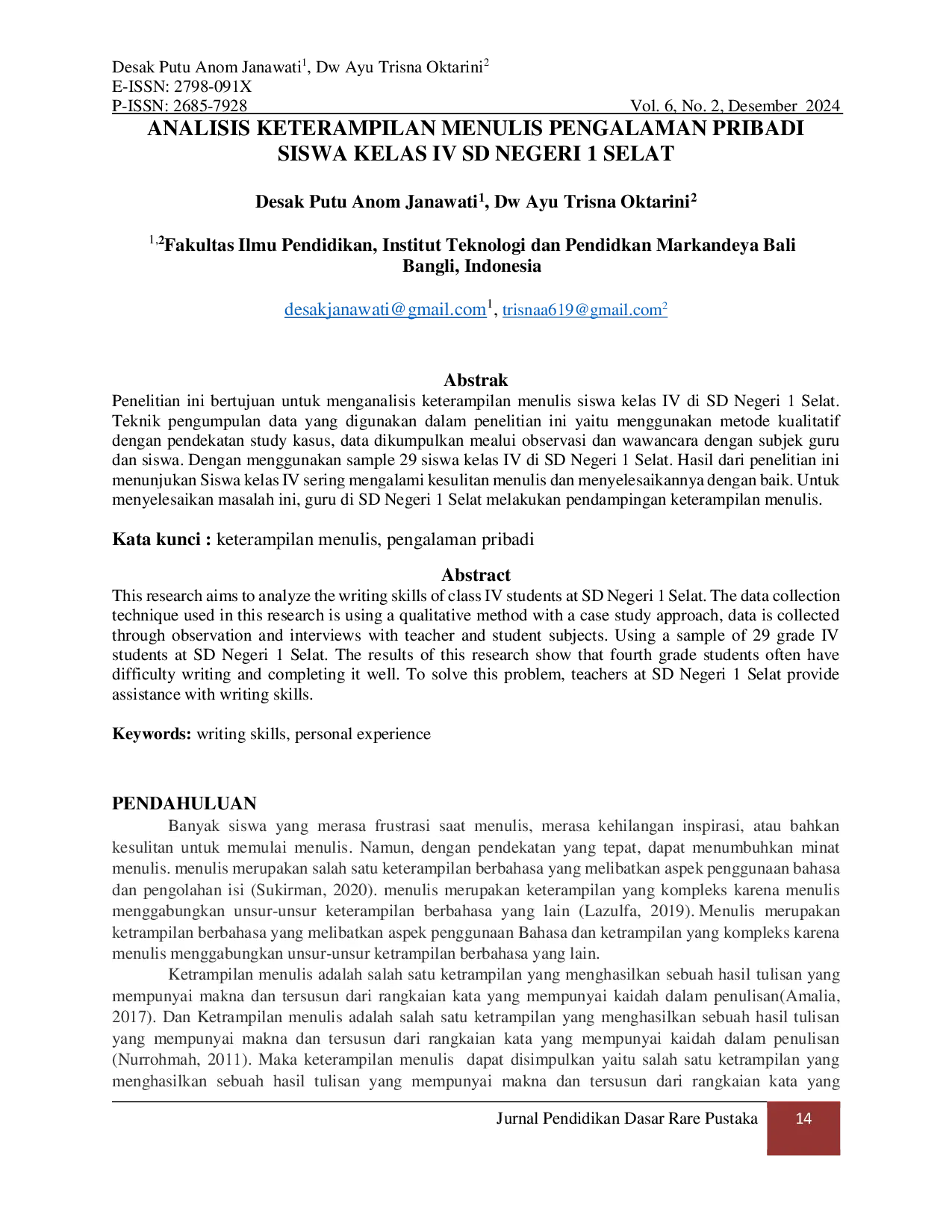 Desak Putu Anom Janawati$^{1}$, Dw Ayu Trisna Oktarini$^{2}$
E-ISSN: 2798-091X
P-ISSN: 2685-7928 Vol. 6, No. 2, Desember 2024

ANALISIS KETERAMPILAN MENULIS PENGALAMAN PRIBADI SISWA KELAS IV SD NEGERI 1 SELAT

Desak Putu Anom Janawati$^{1}$, Dw Ayu Trisna Oktarini$^{2}$

$^{1,2}$Fakultas Ilmu Pendidikan, Institut Teknologi dan Pendidkan Markandeya Bali Bangli, Indonesia

desakjanawati@gmail.com$^{1}$, trisnaa619@gmail.com$^{2}$

Abstrak

Penelitian ini bertujuan untuk menganalisis keterampilan menulis siswa kelas IV di SD Negeri 1 Selat. Teknik pengumpulan data yang digunakan dalam penelitian ini yaitu menggunakan metode kualitatif dengan pendekatan study kasus, data dikumpulkan mealui observasi dan wawancara dengan subjek guru dan siswa. Dengan menggunakan sample 29 siswa kelas IV di SD Negeri 1 Selat. Hasil dari penelitian ini menunjukan Siswa kelas IV sering mengalami kesulitan menulis dan menyelesaikannya dengan baik. Untuk menyelesaikan masalah ini, guru di SD Negeri 1 Selat melakukan pendampingan keterampilan menulis.

Kata kunci : keterampilan menulis, pengalaman pribadi

Abstract

This research aims to analyze the writing skills of class IV students at SD Negeri 1 Selat. The data collection technique used in this research is using a qualitative method with a case study approach, data is collected through observation and interviews with teacher and student subjects. Using a sample of 29 grade IV students at SD Negeri 1 Selat. The results of this research show that fourth grade students often have difficulty writing and completing it well. To solve this problem, teachers at SD Negeri 1 Selat provide assistance with writing skills.

Keywords: writing skills, personal experience

PENDAHULUAN

Banyak siswa yang merasa frustrasi saat menulis, merasa kehilangan inspirasi, atau bahkan kesulitan untuk memulai menulis. Namun, dengan pendekatan yang tepat, dapat menumbuhkan minat menulis. menulis merupakan salah satu keterampilan berbahasa yang melibatkan aspek penggunaan bahasa dan pengolahan isi (Sukirman, 2020). menulis merupakan keterampilan yang kompleks karena menulis menggabungkan unsur-unsur keterampilan berbahasa yang lain (Lazulfa, 2019). Menulis merupakan ketrampilan berbahasa yang melibatkan aspek penggunaan Bahasa dan ketrampilan yang kompleks karena menulis menggabungkan unsur-unsur ketrampilan berbahasa yang lain.

Ketrampilan menulis adalah salah satu ketrampilan yang menghasilkan sebuah hasil tulisan yang mempunyai makna dan tersusun dari rangkaian kata yang mempunyai kaidah dalam penulisan(Amalia, 2017). Dan Ketrampilan menulis adalah salah satu ketrampilan yang menghasilkan sebuah hasil tulisan yang mempunyai makna dan tersusun dari rangkaian kata yang mempunyai kaidah dalam penulisan (Nurrohmah, 2011). Maka keterampilan menulis dapat disimpulkan yaitu salah satu ketrampilan yang menghasilkan sebuah hasil tulisan yang mempunyai makna dan tersusun dari rangkaian kata yang

Jurnal Pendidikan Dasar Rare Pustaka 14